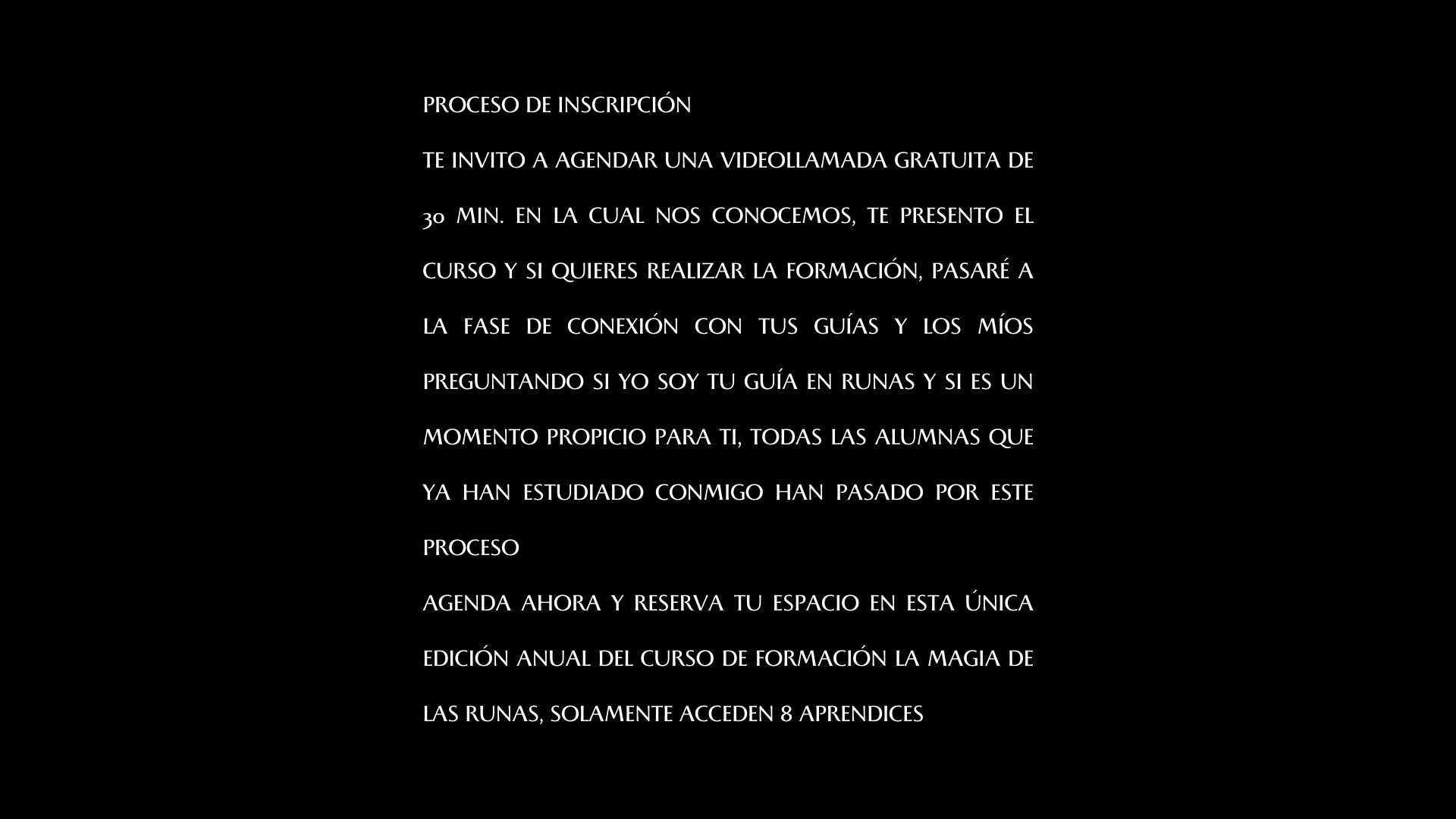 PROCESO DE INSCRIPCIÓN

TE INVITO A AGENDAR UNA VIDEOLLAMADA GRATUITA DE 30 MIN. EN LA CUAL NOS CONOCEMOS, TE PRESENTO EL CURSO Y SI QUIERES REALIZAR LA FORMACIÓN, PASARÉ A LA FASE DE CONEXIÓN CON TUS GUÍAS Y LOS MÍOS PREGUNTANDO SI YO SOY TU GUÍA EN RUNAS Y SI ES UN MOMENTO PROPICIO PARA TI, TODAS LAS ALUMNAS QUE YA HAN ESTUDIADO CONMIGO HAN PASADO POR ESTE PROCESO

AGENDA AHORA Y RESERVA TU ESPACIO EN ESTA ÚNICA EDICIÓN ANUAL DEL CURSO DE FORMACIÓN LA MAGIA DE LAS RUNAS, SOLAMENTE ACCEDEN 8 APRENDICES